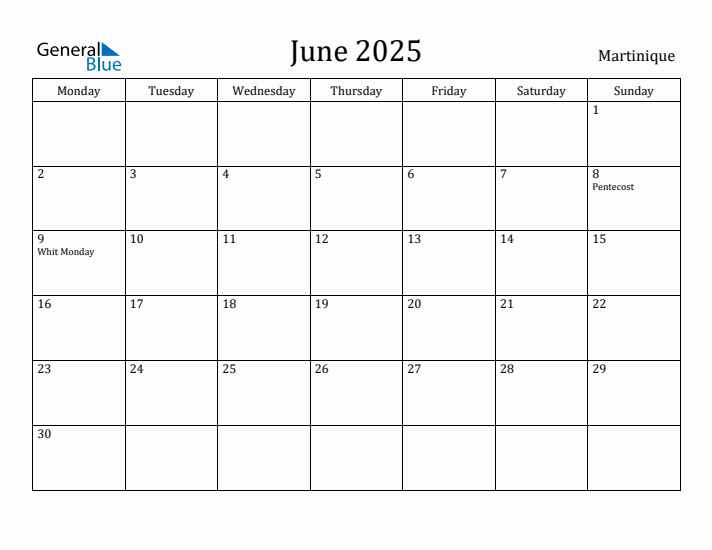 General Blue

June 2025

Martinique

| Monday | Tuesday | Wednesday | Thursday | Friday | Saturday | Sunday |
|---|---|---|---|---|---|---|
| | | | | | | 1 |
| 2 | 3 | 4 | 5 | 6 | 7 | 8 Pentecost |
| 9 Whit Monday | 10 | 11 | 12 | 13 | 14 | 15 |
| 16 | 17 | 18 | 19 | 20 | 21 | 22 |
| 23 | 24 | 25 | 26 | 27 | 28 | 29 |
| 30 | | | | | | |